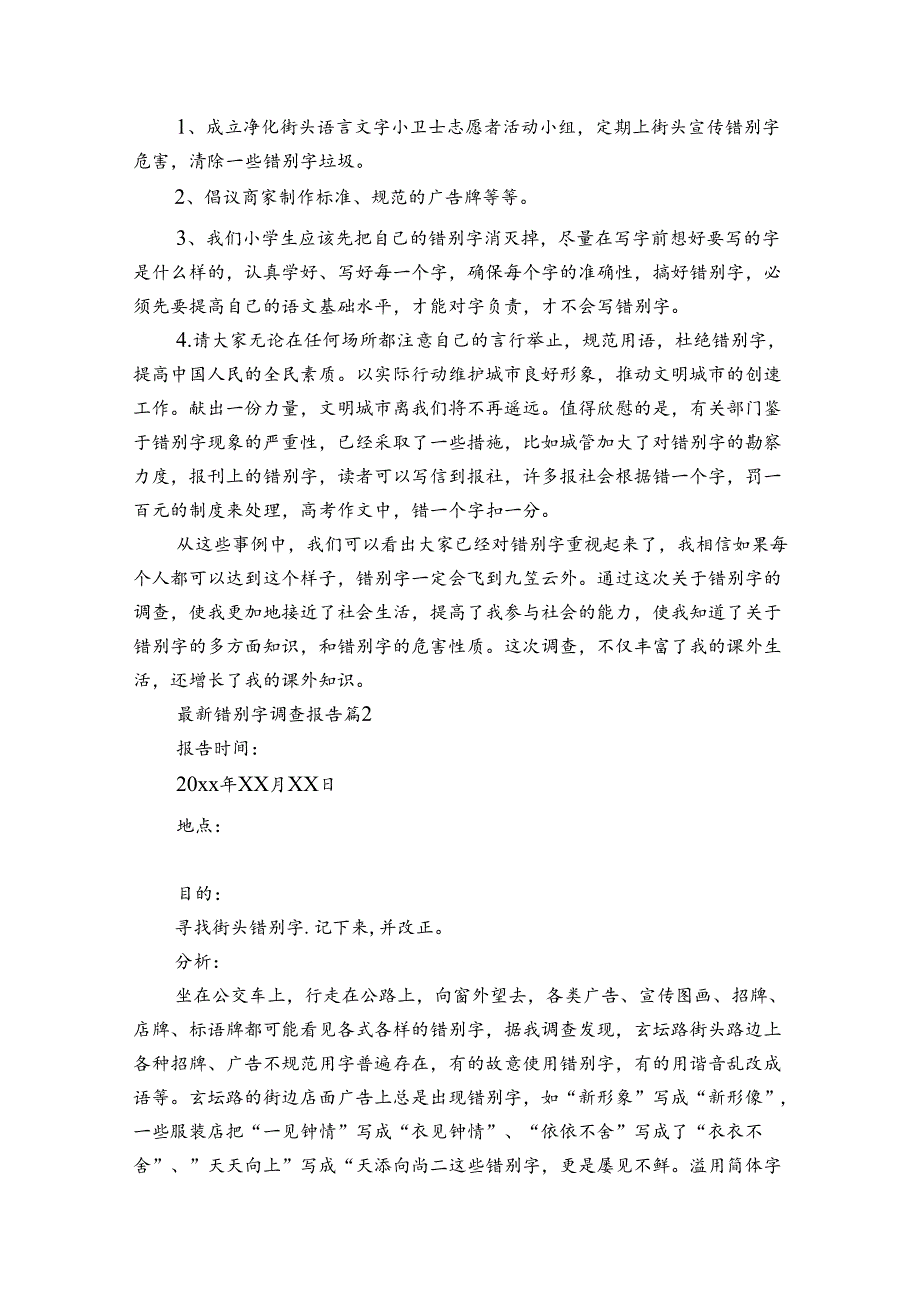 1、成立净化街头语言文字小卫士志愿者活动小组，定期上街头宣传错别字危害，清除一些错别字垃圾。

2、倡议商家制作标准、规范的广告牌等等。

3、我们小学生应该先把自己的错别字消灭掉，尽量在写字前想好要写的字是什么样的，认真学好、写好每一个字，确保每个字的准确性，搞好错别字，必须先要提高自己的语文基础水平，才能对字负责，才不会写错别字。

4.请大家无论在任何场所都注意自己的言行举止，规范用语，杜绝错别字，提高中国人民的全民素质。以实际行动维护城市良好形象，推动文明城市的创速工作。献出一份力量，文明城市离我们将不再遥远。值得欣慰的是，有关部门鉴于错别字现象的严重性，已经采取了一些措施，比如城管加大了对错别字的勘察力度，报刊上的错别字，读者可以写信到报社，许多报社会根据错一个字，罚一百元的制度来处理，高考作文中，错一个字扣一分。

从这些事例中，我们可以看出大家已经对错别字重视起来了，我相信如果每个人都可以达到这个样子，错别字一定会飞到九笠云外。通过这次关于错别字的调查，使我更加地接近了社会生活，提高了我参与社会的能力，使我知道了关于错别字的多方面知识，和错别字的危害性质。这次调查，不仅丰富了我的课外生活，还增长了我的课外知识。

最新错别字调查报告篇2

报告时间：

20xx年XX月XX日

地点：

目的：

寻找街头错别字.记下来，并改正。

分析：

坐在公交车上，行走在公路上，向窗外望去，各类广告、宣传图画、招牌、店牌、标语牌都可能看见各式各样的错别字，据我调查发现，玄坛路街头路边上各种招牌、广告不规范用字普遍存在，有的故意使用错别字，有的用谐音乱改成语等。玄坛路的街边店面广告上总是出现错别字，如“新形象”写成“新形像”，一些服装店把“一见钟情”写成“衣见钟情”、“依依不舍”写成了“衣衣不舍”、”天天向上”写成“天添向尚二这些错别字，更是屡见不鲜。滥用简体字